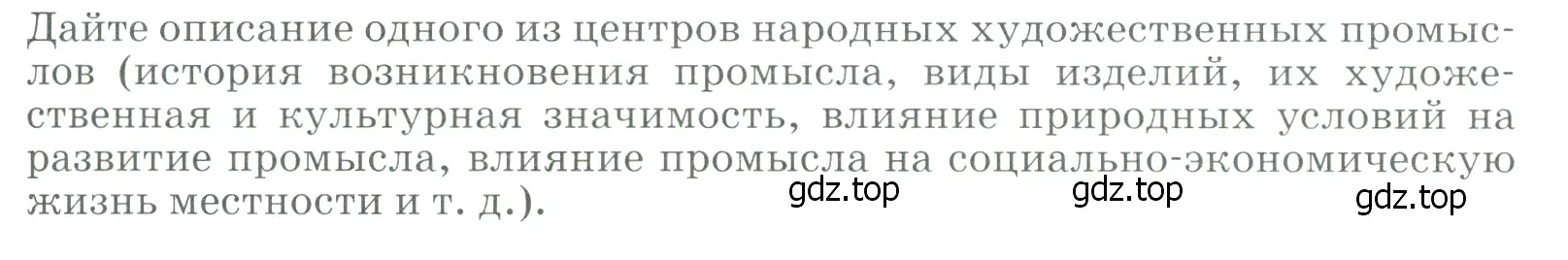 Дайте описание одного из центров народных художественных промыслов (история возникновения промысла, виды изделий, их художественная и культурная значимость, влияние природных условий на развитие промысла, влияние промысла на социально-экономическую жизнь местности и т. д.).

gdz.top gdz.top gdz.top